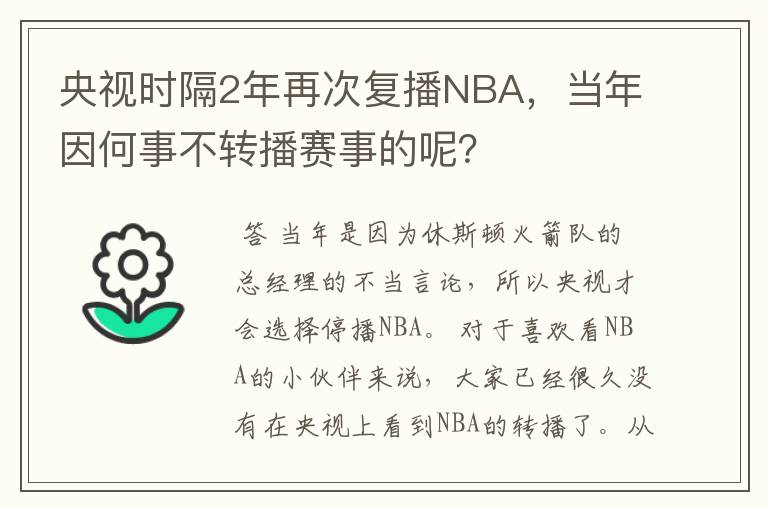 央视时隔2年再次复播NBA，当年因何事不转播赛事的呢?

答 当年是因为休斯顿火箭队的总经理的不当言论，所以央视才会选择停播NBA。对于喜欢看NBA的小伙伴来说，大家已经很久没有在央视上看到NBA的转播了。从